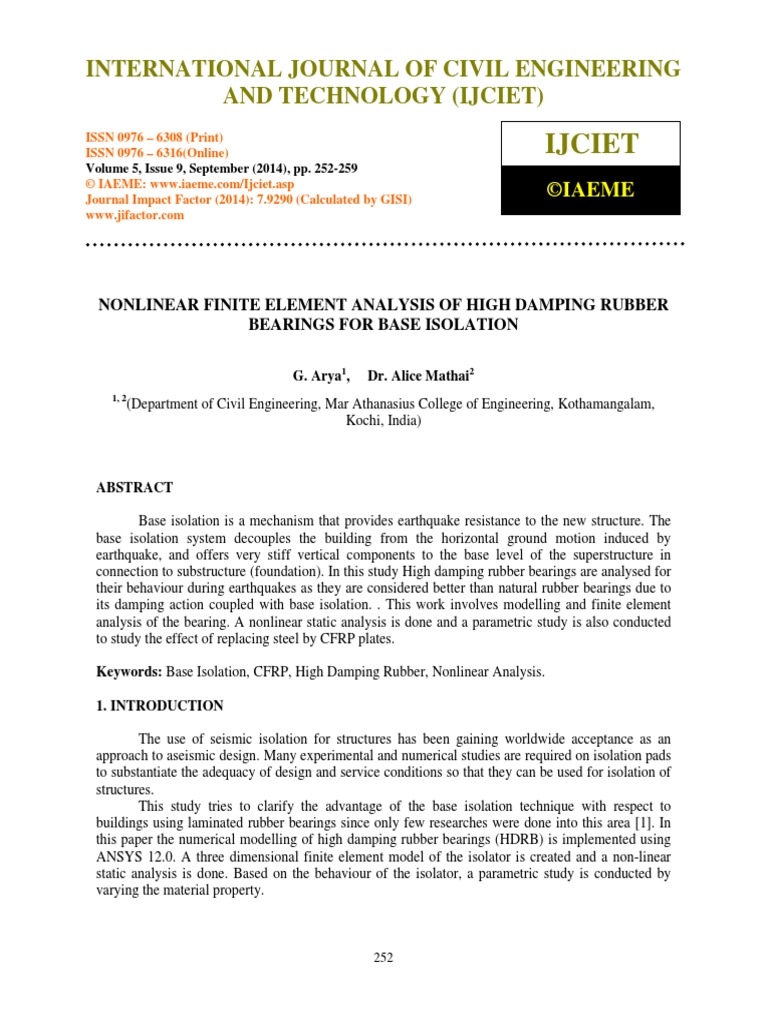 INTERNATIONAL JOURNAL OF CIVIL ENGINEERING AND TECHNOLOGY (IJCIET)

ISSN 0976 – 6308 (Print)
ISSN 0976 – 6316(Online)
Volume 5, Issue 9, September (2014), pp. 252-259
© IAEME: www.iaeme.com/Ijciet.asp
Journal Impact Factor (2014): 7.9290 (Calculated by GISI)
www.jifactor.com

IJCIET

©IAEME

NONLINEAR FINITE ELEMENT ANALYSIS OF HIGH DAMPING RUBBER BEARINGS FOR BASE ISOLATION

G. Arya$^1$, Dr. Alice Mathai$^2$

$^{1, 2}$(Department of Civil Engineering, Mar Athanasius College of Engineering, Kothamangalam, Kochi, India)

ABSTRACT

Base isolation is a mechanism that provides earthquake resistance to the new structure. The base isolation system decouples the building from the horizontal ground motion induced by earthquake, and offers very stiff vertical components to the base level of the superstructure in connection to substructure (foundation). In this study High damping rubber bearings are analysed for their behaviour during earthquakes as they are considered better than natural rubber bearings due to its damping action coupled with base isolation. . This work involves modelling and finite element analysis of the bearing. A nonlinear static analysis is done and a parametric study is also conducted to study the effect of replacing steel by CFRP plates.

Keywords: Base Isolation, CFRP, High Damping Rubber, Nonlinear Analysis.

1. INTRODUCTION

The use of seismic isolation for structures has been gaining worldwide acceptance as an approach to aseismic design. Many experimental and numerical studies are required on isolation pads to substantiate the adequacy of design and service conditions so that they can be used for isolation of structures.

This study tries to clarify the advantage of the base isolation technique with respect to buildings using laminated rubber bearings since only few researches were done into this area [1]. In this paper the numerical modelling of high damping rubber bearings (HDRB) is implemented using ANSYS 12.0. A three dimensional finite element model of the isolator is created and a non-linear static analysis is done. Based on the behaviour of the isolator, a parametric study is conducted by varying the material property.

252